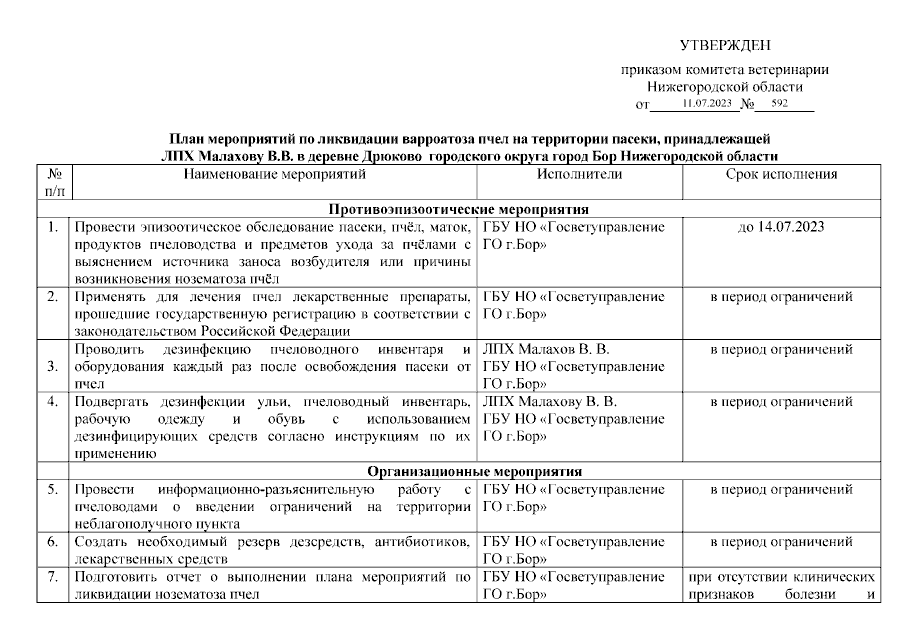 УТВЕРЖДЕН

приказом комитета ветеринарии Нижегородской области
от 11.07.2023 № 592

План мероприятий по ликвидации варроатоза пчел на территории пасеки, принадлежащей ЛПХ Малахову В.В. в деревне Дрюково городского округа город Бор Нижегородской области

| № п/п | Наименование мероприятий | Исполнители | Срок исполнения |
|---|---|---|---|
| | Противоэпизоотические мероприятия | | |
| 1. | Провести эпизоотическое обследование пасеки, пчёл, маток, продуктов пчеловодства и предметов ухода за пчёлами с выяснением источника заноса возбудителя или причины возникновения нозематоза пчёл | ГБУ НО «Госветуправление ГО г.Бор» | до 14.07.2023 |
| 2. | Применять для лечения пчел лекарственные препараты, прошедшие государственную регистрацию в соответствии с законодательством Российской Федерации | ГБУ НО «Госветуправление ГО г.Бор» | в период ограничений |
| 3. | Проводить дезинфекцию пчеловодного инвентаря и оборудования каждый раз после освобождения пасеки от пчел | ЛПХ Малахов В. В. ГБУ НО «Госветуправление ГО г.Бор» | в период ограничений |
| 4. | Подвергать дезинфекции ульи, пчеловодный инвентарь, рабочую одежду и обувь с использованием дезинфицирующих средств согласно инструкциям по их применению | ЛПХ Малахову В. В. ГБУ НО «Госветуправление ГО г.Бор» | в период ограничений |
| | Организационные мероприятия | | |
| 5. | Провести информационно-разъяснительную работу с пчеловодами о введении ограничений на территории неблагополучного пункта | ГБУ НО «Госветуправление ГО г.Бор» | в период ограничений |
| 6. | Создать необходимый резерв дезсредств, антибиотиков, лекарственных средств | ГБУ НО «Госветуправление ГО г.Бор» | в период ограничений |
| 7. | Подготовить отчет о выполнении плана мероприятий по ликвидации нозематоза пчел | ГБУ НО «Госветуправление ГО г.Бор» | при отсутствии клинических признаков болезни и |